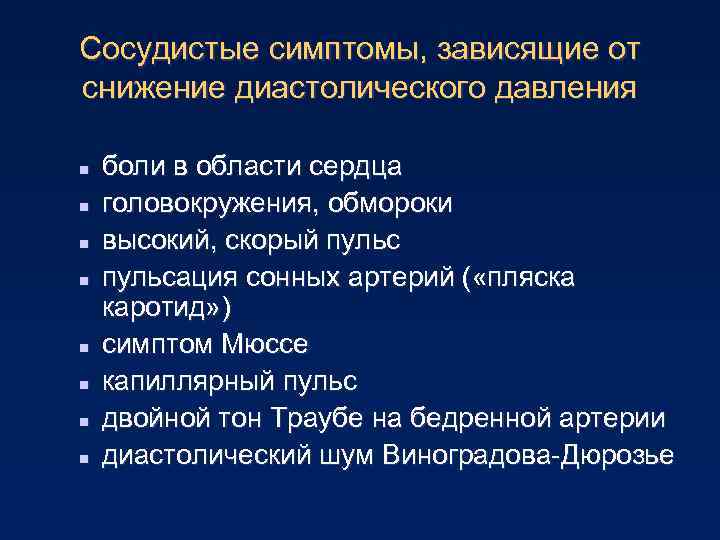 Сосудистые симптомы, зависящие от снижение диастолического давления

- боли в области сердца
- головокружения, обмороки
- высокий, скорый пульс
- пульсация сонных артерий («пляска каротид»)
- симптом Мюссе
- капиллярный пульс
- двойной тон Траубе на бедренной артерии
- диастолический шум Виноградова-Дюрозье